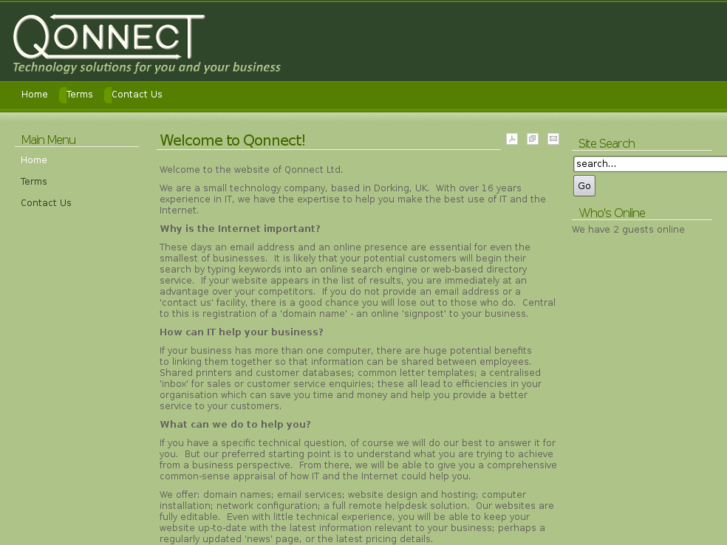 QONNECT
Technology solutions for you and your business

Home Terms Contact Us

Main Menu
Home
Terms
Contact Us

Welcome to Qonnect!

Welcome to the website of Qonnect Ltd.

We are a small technology company, based in Dorking, UK. With over 16 years experience in IT, we have the expertise to help you make the best use of IT and the Internet.

Why is the Internet important?

These days an email address and an online presence are essential for even the smallest of businesses. It is likely that your potential customers will begin their search by typing keywords into an online search engine or web-based directory service. If your website appears in the list of results, you are immediately at an advantage over your competitors. If you do not provide an email address or a 'contact us' facility, there is a good chance you will lose out to those who do. Central to this is registration of a 'domain name' - an online 'signpost' to your business.

How can IT help your business?

If your business has more than one computer, there are huge potential benefits to linking them together so that information can be shared between employees. Shared printers and customer databases; common letter templates; a centralised 'inbox' for sales or customer service enquiries; these all lead to efficiencies in your organisation which can save you time and money and help you provide a better service to your customers.

What can we do to help you?

If you have a specific technical question, of course we will do our best to answer it for you. But our preferred starting point is to understand what you are trying to achieve from a business perspective. From there, we will be able to give you a comprehensive common-sense appraisal of how IT and the Internet could help you.

We offer: domain names; email services; website design and hosting; computer installation; network configuration; a full remote helpdesk solution. Our websites are fully editable. Even with little technical experience, you will be able to keep your website up-to-date with the latest information relevant to your business; perhaps a regularly updated 'news' page, or the latest pricing details.

Site Search
search...
Go

Who's Online
We have 2 guests online